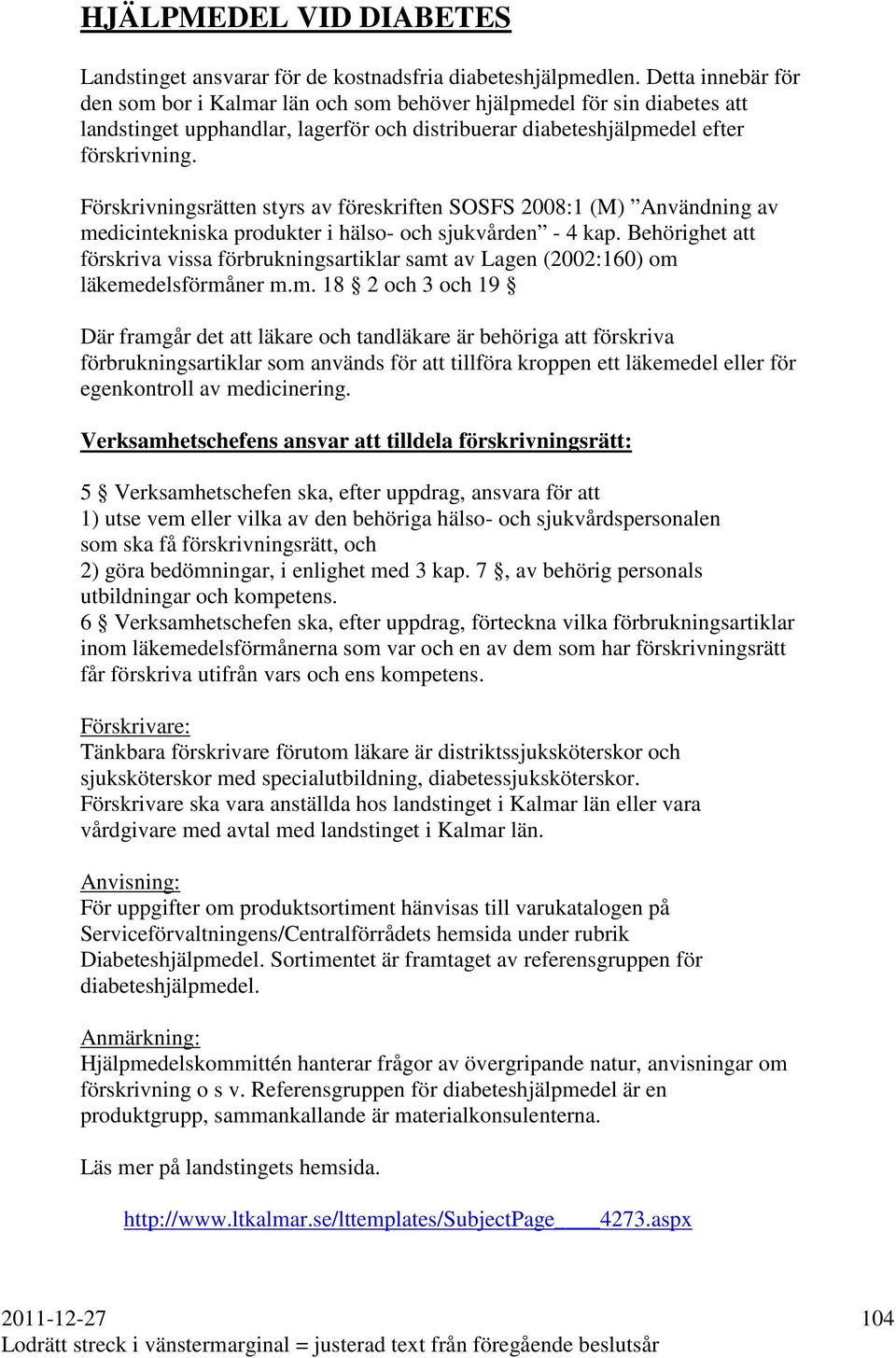 HJÄLPMEDEL VID DIABETES

Landstinget ansvarar för de kostnadsfria diabeteshjälpmedlen. Detta innebär för den som bor i Kalmar län och som behöver hjälpmedel för sin diabetes att landstinget upphandlar, lagerför och distribuerar diabeteshjälpmedel efter förskrivning.

Förskrivningsrätten styrs av föreskriften SOSFS 2008:1 (M) ”Användning av medicintekniska produkter i hälso- och sjukvården” - 4 kap. Behörighet att förskriva vissa förbrukningsartiklar samt av Lagen (2002:160) om läkemedelsförmåner m.m. 18 § 2 och 3 och 19 §

Där framgår det att läkare och tandläkare är behöriga att förskriva förbrukningsartiklar som används för att tillföra kroppen ett läkemedel eller för egenkontroll av medicinering.

Verksamhetschefens ansvar att tilldela förskrivningsrätt:

5 § Verksamhetschefen ska, efter uppdrag, ansvara för att
1) utse vem eller vilka av den behöriga hälso- och sjukvårdspersonalen som ska få förskrivningsrätt, och
2) göra bedömningar, i enlighet med 3 kap. 7 §, av behörig personals utbildningar och kompetens.
6 § Verksamhetschefen ska, efter uppdrag, förteckna vilka förbrukningsartiklar inom läkemedelsförmånerna som var och en av dem som har förskrivningsrätt får förskriva utifrån vars och ens kompetens.

Förskrivare:
Tänkbara förskrivare förutom läkare är distriktssjuksköterskor och sjuksköterskor med specialutbildning, diabetessjuksköterskor.
Förskrivare ska vara anställda hos landstinget i Kalmar län eller vara vårdgivare med avtal med landstinget i Kalmar län.

Anvisning:
För uppgifter om produktsortiment hänvisas till varukatalogen på Serviceförvaltningens/Centralförrådets hemsida under rubrik Diabeteshjälpmedel. Sortimentet är framtaget av referensgruppen för diabeteshjälpmedel.

Anmärkning:
Hjälpmedelskommittén hanterar frågor av övergripande natur, anvisningar om förskrivning o s v. Referensgruppen för diabeteshjälpmedel är en produktgrupp, sammankallande är materialkonsulenterna.

Läs mer på landstingets hemsida.

http://www.ltkalmar.se/lttemplates/SubjectPage____4273.aspx

2011-12-27 104
Lodrätt streck i vänstermarginal = justerad text från föregående beslutsår